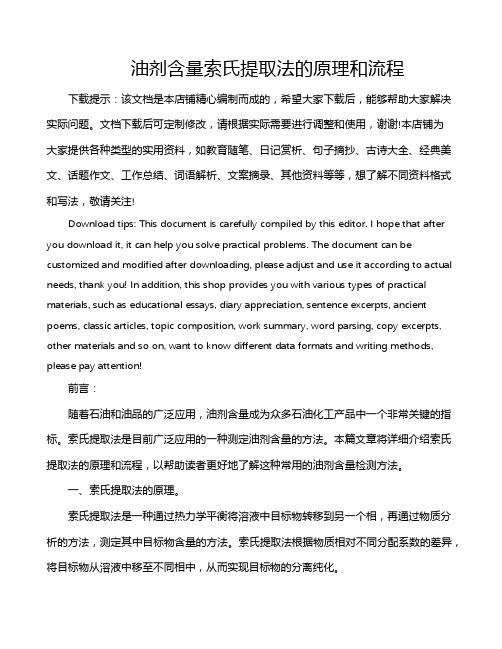 油剂含量索氏提取法的原理和流程

下载提示：该文档是本店铺精心编制而成的，希望大家下载后，能够帮助大家解决实际问题。文档下载后可定制修改，请根据实际需要进行调整和使用，谢谢!本店铺为大家提供各种类型的实用资料，如教育随笔、日记赏析、句子摘抄、古诗大全、经典美文、话题作文、工作总结、词语解析、文案摘录、其他资料等等，想了解不同资料格式和写法，敬请关注!

Download tips: This document is carefully compiled by this editor. I hope that after you download it, it can help you solve practical problems. The document can be customized and modified after downloading, please adjust and use it according to actual needs, thank you! In addition, this shop provides you with various types of practical materials, such as educational essays, diary appreciation, sentence excerpts, ancient poems, classic articles, topic composition, work summary, word parsing, copy excerpts, other materials and so on, want to know different data formats and writing methods, please pay attention!

前言：

随着石油和油品的广泛应用，油剂含量成为众多石油化工产品中一个非常关键的指标。索氏提取法是目前广泛应用的一种测定油剂含量的方法。本篇文章将详细介绍索氏提取法的原理和流程，以帮助读者更好地了解这种常用的油剂含量检测方法。

一、索氏提取法的原理。

索氏提取法是一种通过热力学平衡将溶液中目标物转移到另一个相，再通过物质分析的方法，测定其中目标物含量的方法。索氏提取法根据物质相对不同分配系数的差异，将目标物从溶液中移至不同相中，从而实现目标物的分离纯化。